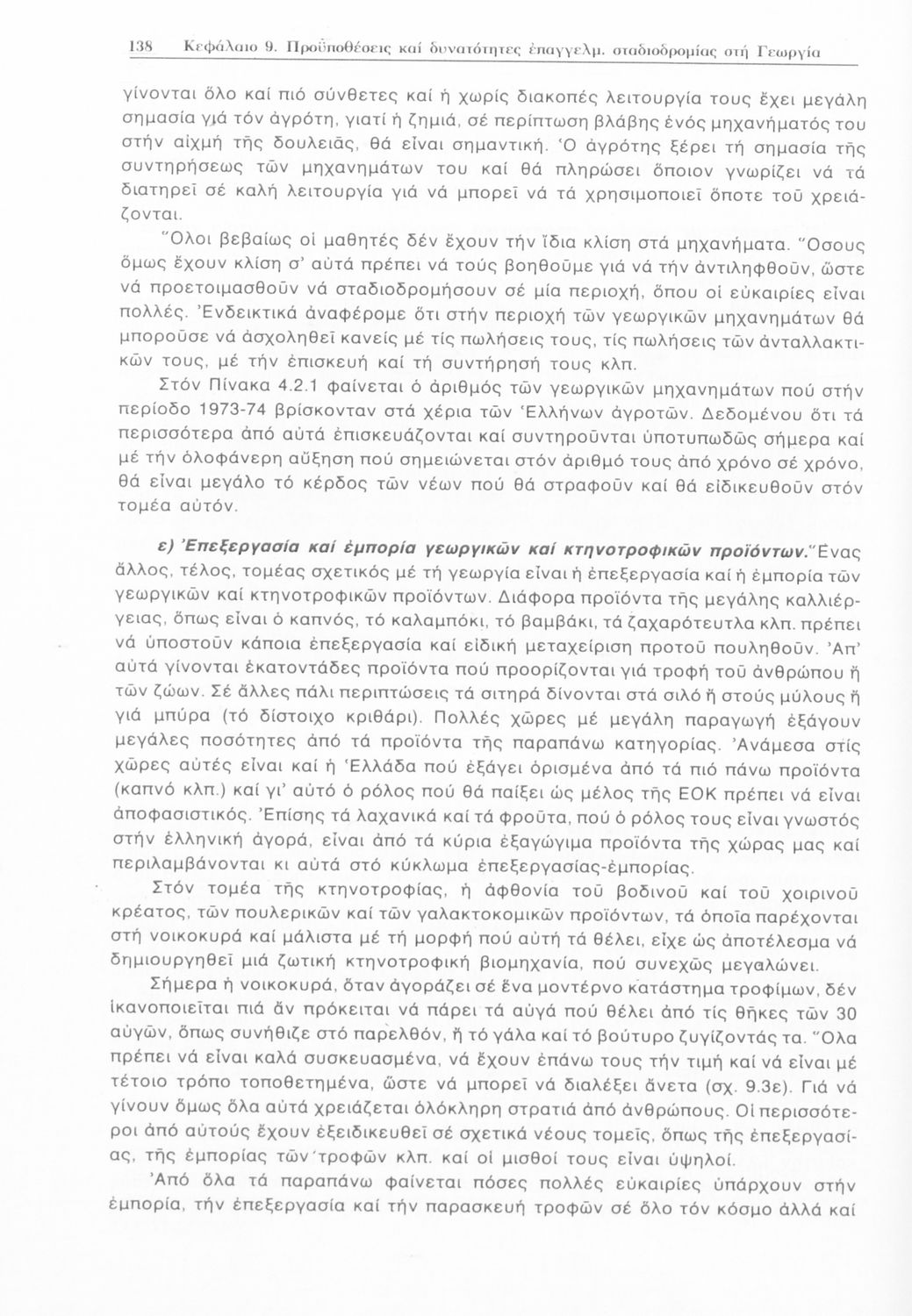 138 Κεφάλαιο 9. Προϋποθέσεις καί δυνατότητες ἐπαγγελμ. σταδιοδρομίας στή Γεωργία

γίνονται ὅλο καί πιό σύνθετες καί ἡ χωρίς διακοπές λειτουργία τους ἔχει μεγάλη σημασία γιά τόν ἀγρότη, γιατί ἡ ζημιά, σέ περίπτωση βλάβης ἑνός μηχανήματός του στήν αἰχμή τῆς δουλειᾶς, θά εἶναι σημαντική. Ὁ ἀγρότης ξέρει τή σημασία τῆς συντηρήσεως τῶν μηχανημάτων του καί θά πληρώσει ὅποιον γνωρίζει νά τά διατηρεῖ σέ καλή λειτουργία γιά νά μπορεῖ νά τά χρησιμοποιεῖ ὅποτε τοῦ χρειάζονται.

Ὅλοι βεβαίως οἱ μαθητές δέν ἔχουν τήν ἴδια κλίση στά μηχανήματα. Ὅσους ὅμως ἔχουν κλίση σ' αὐτά πρέπει νά τούς βοηθοῦμε γιά νά τήν ἀντιληφθοῦν, ὥστε νά προετοιμασθοῦν νά σταδιοδρομήσουν σέ μία περιοχή, ὅπου οἱ εὐκαιρίες εἶναι πολλές. Ἐνδεικτικά ἀναφέρομε ὅτι στήν περιοχή τῶν γεωργικῶν μηχανημάτων θά μποροῦσε νά ἀσχοληθεῖ κανείς μέ τίς πωλήσεις τους, τίς πωλήσεις τῶν ἀνταλλακτικῶν τους, μέ τήν ἐπισκευή καί τή συντήρησή τους κλπ.

Στόν Πίνακα 4.2.1 φαίνεται ὁ ἀριθμός τῶν γεωργικῶν μηχανημάτων πού στήν περίοδο 1973-74 βρίσκονταν στά χέρια τῶν Ἑλλήνων ἀγροτῶν. Δεδομένου ὅτι τά περισσότερα ἀπό αὐτά ἐπισκευάζονται καί συντηροῦνται ὑποτυπωδῶς σήμερα καί μέ τήν ὁλοφάνερη αὔξηση πού σημειώνεται στόν ἀριθμό τους ἀπό χρόνο σέ χρόνο, θά εἶναι μεγάλο τό κέρδος τῶν νέων πού θά στραφοῦν καί θά εἰδικευθοῦν στόν τομέα αὐτόν.

ε) Ἐπεξεργασία καί ἐμπορία γεωργικῶν καί κτηνοτροφικῶν προϊόντων. Ἕνας ἄλλος, τέλος, τομέας σχετικός μέ τή γεωργία εἶναι ἡ ἐπεξεργασία καί ἡ ἐμπορία τῶν γεωργικῶν καί κτηνοτροφικῶν προϊόντων. Διάφορα προϊόντα τῆς μεγάλης καλλιέργειας, ὅπως εἶναι ὁ καπνός, τό καλαμπόκι, τό βαμβάκι, τά ζαχαρότευτλα κλπ. πρέπει νά ὑποστοῦν κάποια ἐπεξεργασία καί εἰδική μεταχείριση προτοῦ πουληθοῦν. Ἀπ' αὐτά γίνονται ἑκατοντάδες προϊόντα πού προορίζονται γιά τροφή τοῦ ἀνθρώπου ἤ τῶν ζώων. Σέ ἄλλες πάλι περιπτώσεις τά σιτηρά δίνονται στά σιλό ἤ στούς μύλους ἤ γιά μπύρα (τό δίστοιχο κριθάρι). Πολλές χῶρες μέ μεγάλη παραγωγή ἐξάγουν μεγάλες ποσότητες ἀπό τά προϊόντα τῆς παραπάνω κατηγορίας. Ἀνάμεσα στίς χῶρες αὐτές εἶναι καί ἡ Ἑλλάδα πού ἐξάγει ὁρισμένα ἀπό τά πιό πάνω προϊόντα (καπνό κλπ.) καί γι' αὐτό ὁ ρόλος πού θά παίξει ὡς μέλος τῆς ΕΟΚ πρέπει νά εἶναι ἀποφασιστικός. Ἐπίσης τά λαχανικά καί τά φροῦτα, πού ὁ ρόλος τους εἶναι γνωστός στήν ἑλληνική ἀγορά, εἶναι ἀπό τά κύρια ἐξαγώγιμα προϊόντα τῆς χώρας μας καί περιλαμβάνονται κι αὐτά στό κύκλωμα ἐπεξεργασίας-ἐμπορίας.

Στόν τομέα τῆς κτηνοτροφίας, ἡ ἀφθονία τοῦ βοδινοῦ καί τοῦ χοιρινοῦ κρέατος, τῶν πουλερικῶν καί τῶν γαλακτοκομικῶν προϊόντων, τά ὁποῖα παρέχονται στή νοικοκυρά καί μάλιστα μέ τή μορφή πού αὐτή τά θέλει, εἶχε ὡς ἀποτέλεσμα νά δημιουργηθεῖ μιά ζωτική κτηνοτροφική βιομηχανία, πού συνεχῶς μεγαλώνει.

Σήμερα ἡ νοικοκυρά, ὅταν ἀγοράζει σέ ἕνα μοντέρνο κατάστημα τροφίμων, δέν ἱκανοποιεῖται πιά ἄν πρόκειται νά πάρει τά αὐγά πού θέλει ἀπό τίς θῆκες τῶν 30 αὐγῶν, ὅπως συνήθιζε στό παρελθόν, ἤ τό γάλα καί τό βούτυρο ζυγίζοντάς τα. Ὅλα πρέπει νά εἶναι καλά συσκευασμένα, νά ἔχουν ἐπάνω τους τήν τιμή καί νά εἶναι μέ τέτοιο τρόπο τοποθετημένα, ὥστε νά μπορεῖ νά διαλέξει ἄνετα (σχ. 9.3ε). Γιά νά γίνουν ὅμως ὅλα αὐτά χρειάζεται ὁλόκληρη στρατιά ἀπό ἀνθρώπους. Οἱ περισσότεροι ἀπό αὐτούς ἔχουν ἐξειδικευθεῖ σέ σχετικά νέους τομεῖς, ὅπως τῆς ἐπεξεργασίας, τῆς ἐμπορίας τῶν τροφῶν κλπ. καί οἱ μισθοί τους εἶναι ὑψηλοί.

Ἀπό ὅλα τά παραπάνω φαίνεται πόσες πολλές εὐκαιρίες ὑπάρχουν στήν ἐμπορία, τήν ἐπεξεργασία καί τήν παρασκευή τροφῶν σέ ὅλο τόν κόσμο ἀλλά καί